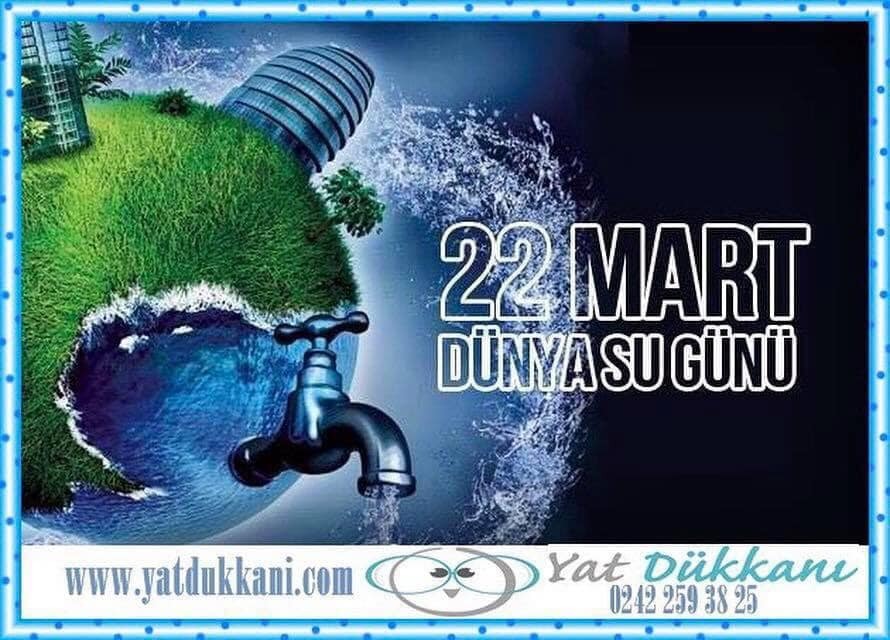 22 MART
DÜNYA SU GÜNÜ

www.yatdukkani.com
Yat Dükkanı
0242 259 38 25